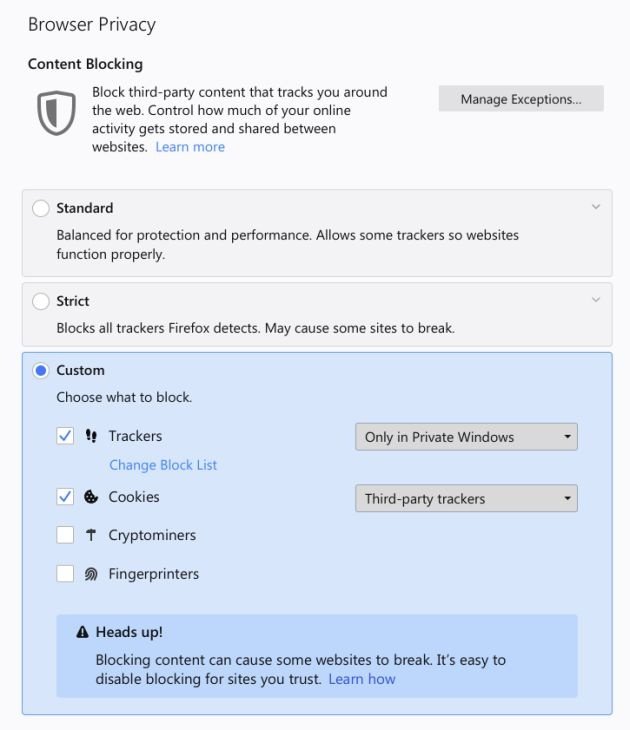 Browser Privacy

Content Blocking

Block third-party content that tracks you around the web. Control how much of your online activity gets stored and shared between websites. Learn more

Manage Exceptions...

Standard

Balanced for protection and performance. Allows some trackers so websites function properly.

Strict

Blocks all trackers Firefox detects. May cause some sites to break.

Custom

Choose what to block.

Trackers

Only in Private Windows

Change Block List

Cookies

Third-party trackers

Cryptominers

Fingerprinters

Heads up!

Blocking content can cause some websites to break. It's easy to disable blocking for sites you trust. Learn how